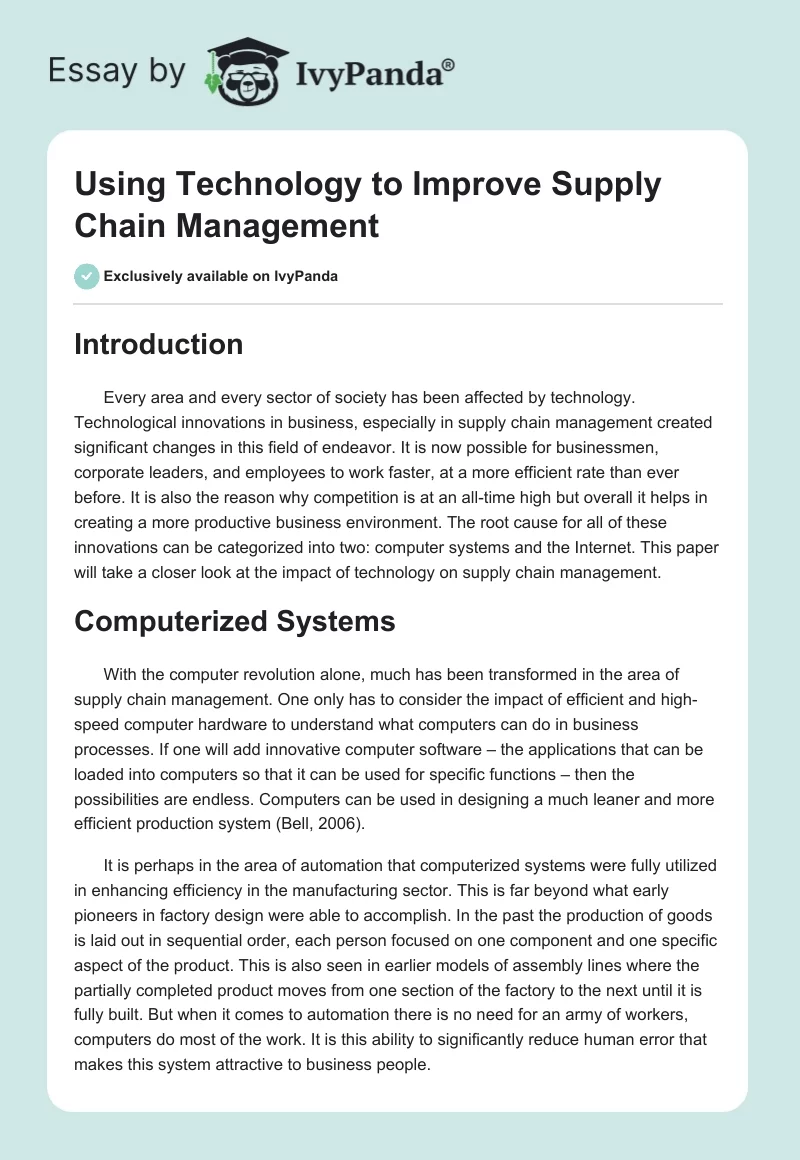 Essay by IvyPanda®

Using Technology to Improve Supply Chain Management

Exclusively available on IvyPanda

Introduction

Every area and every sector of society has been affected by technology. Technological innovations in business, especially in supply chain management created significant changes in this field of endeavor. It is now possible for businessmen, corporate leaders, and employees to work faster, at a more efficient rate than ever before. It is also the reason why competition is at an all-time high but overall it helps in creating a more productive business environment. The root cause for all of these innovations can be categorized into two: computer systems and the Internet. This paper will take a closer look at the impact of technology on supply chain management.

Computerized Systems

With the computer revolution alone, much has been transformed in the area of supply chain management. One only has to consider the impact of efficient and high-speed computer hardware to understand what computers can do in business processes. If one will add innovative computer software – the applications that can be loaded into computers so that it can be used for specific functions – then the possibilities are endless. Computers can be used in designing a much leaner and more efficient production system (Bell, 2006).

It is perhaps in the area of automation that computerized systems were fully utilized in enhancing efficiency in the manufacturing sector. This is far beyond what early pioneers in factory design were able to accomplish. In the past the production of goods is laid out in sequential order, each person focused on one component and one specific aspect of the product. This is also seen in earlier models of assembly lines where the partially completed product moves from one section of the factory to the next until it is fully built. But when it comes to automation there is no need for an army of workers, computers do most of the work. It is this ability to significantly reduce human error that makes this system attractive to business people.